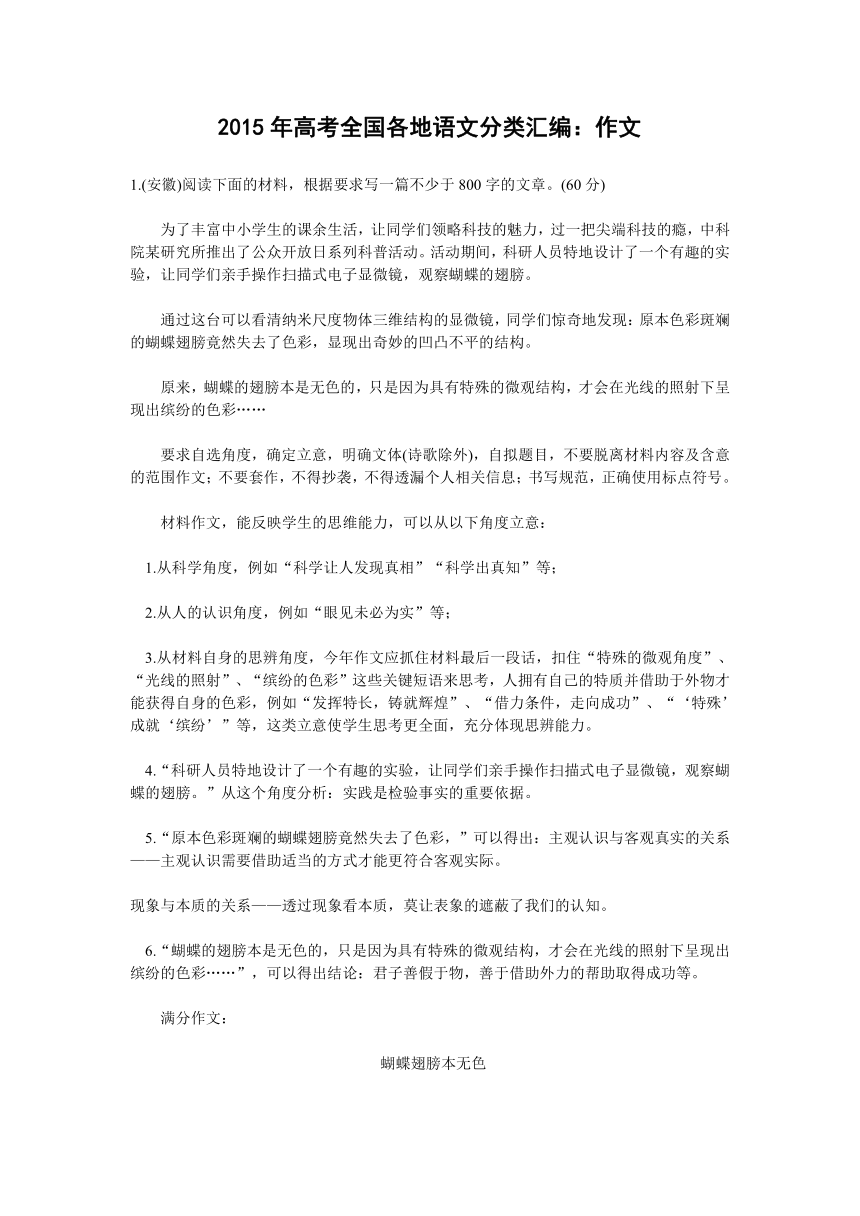 2015 年高考全国各地语文分类汇编：作文

1.(安徽)阅读下面的材料，根据要求写一篇不少于 800 字的文章。(60 分)

为了丰富中小学生的课余生活，让同学们领略科技的魅力，过一把尖端科技的瘾，中科院某研究所推出了公众开放日系列科普活动。活动期间，科研人员特地设计了一个有趣的实验，让同学们亲手操作扫描式电子显微镜，观察蝴蝶的翅膀。

通过这台可以看清纳米尺度物体三维结构的显微镜，同学们惊奇地发现：原本色彩斑斓的蝴蝶翅膀竟然失去了色彩，显现出奇妙的凹凸不平的结构。

原来，蝴蝶的翅膀本是无色的，只是因为具有特殊的微观结构，才会在光线的照射下呈现出缤纷的色彩……

要求自选角度，确定立意，明确文体(诗歌除外)，自拟题目，不要脱离材料内容及含意的范围作文；不要套作，不得抄袭，不得透漏个人相关信息；书写规范，正确使用标点符号。

材料作文，能反映学生的思维能力，可以从以下角度立意：

1.从科学角度，例如“科学让人发现真相”“科学出真知”等；

2.从人的认识角度，例如“眼见未必为实”等；

3.从材料自身的思辨角度，今年作文应抓住材料最后一段话，扣住“特殊的微观角度”、“光线的照射”、“缤纷的色彩”这些关键短语来思考，人拥有自己的特质并借助于外物才能获得自身的色彩，例如“发挥特长，铸就辉煌”、“借力条件，走向成功”、“‘特殊’成就‘缤纷’”等，这类立意使学生思考更全面，充分体现思辨能力。

4.“科研人员特地设计了一个有趣的实验，让同学们亲手操作扫描式电子显微镜，观察蝴蝶的翅膀。”从这个角度分析：实践是检验事实的重要依据。

5.“原本色彩斑斓的蝴蝶翅膀竟然失去了色彩，”可以得出：主观认识与客观真实的关系——主观认识需要借助适当的方式才能更符合客观实际。

现象与本质的关系——透过现象看本质，莫让表象的遮蔽了我们的认知。

6.“蝴蝶的翅膀本是无色的，只是因为具有特殊的微观结构，才会在光线的照射下呈现出缤纷的色彩……”，可以得出结论：君子善假于物，善于借助外力的帮助取得成功等。

满分作文：

蝴蝶翅膀本无色